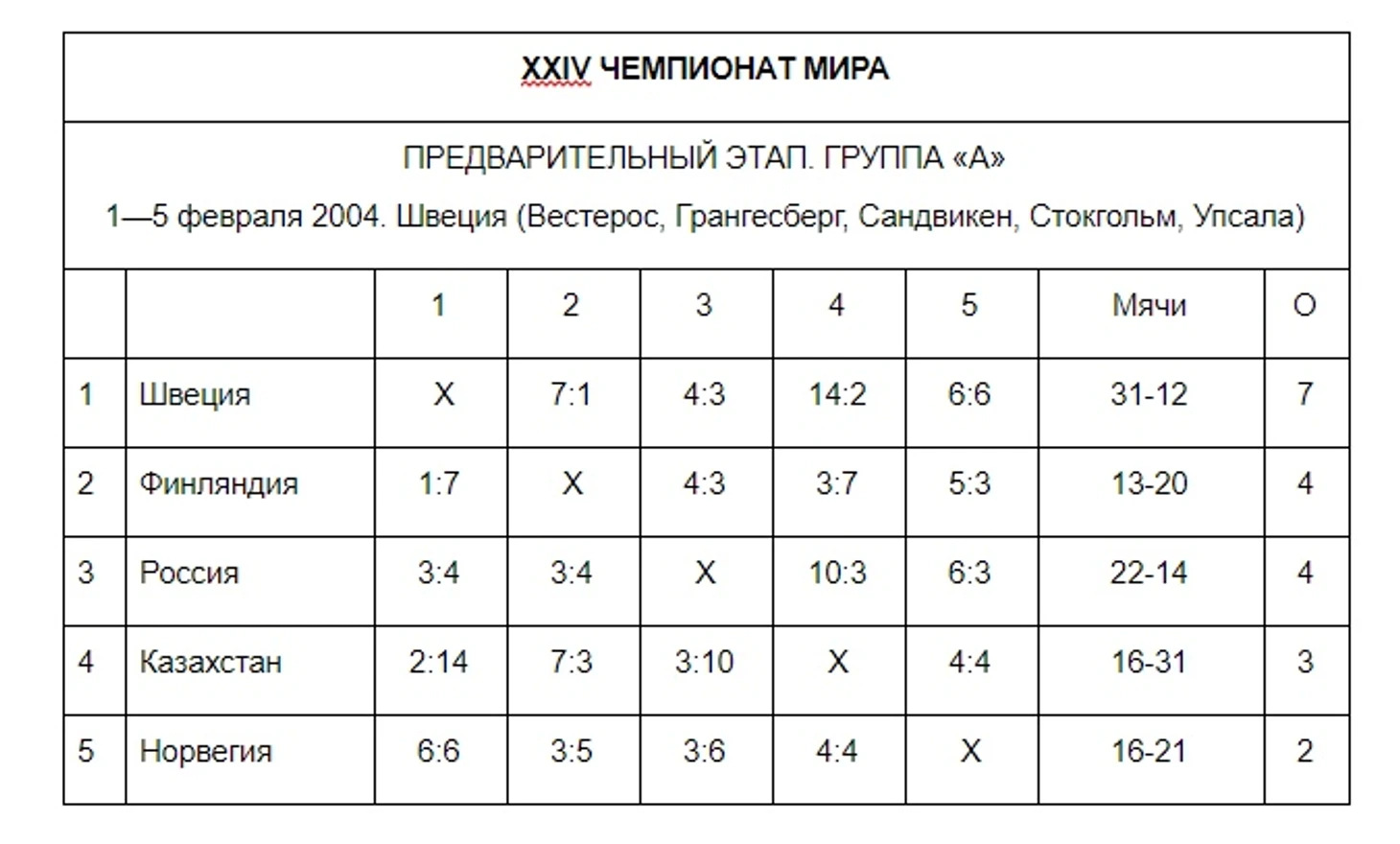 XXIV ЧЕМПИОНАТ МИРА

ПРЕДВАРИТЕЛЬНЫЙ ЭТАП. ГРУППА «А»

1—5 февраля 2004. Швеция (Вестерос, Грангесберг, Сандвикен, Стокгольм, Упсала)

| | | 1 | 2 | 3 | 4 | 5 | Мячи | О |
|---|---|---|---|---|---|---|---|---|
| 1 | Швеция | X | 7:1 | 4:3 | 14:2 | 6:6 | 31-12 | 7 |
| 2 | Финляндия | 1:7 | X | 4:3 | 3:7 | 5:3 | 13-20 | 4 |
| 3 | Россия | 3:4 | 3:4 | X | 10:3 | 6:3 | 22-14 | 4 |
| 4 | Казахстан | 2:14 | 7:3 | 3:10 | X | 4:4 | 16-31 | 3 |
| 5 | Норвегия | 6:6 | 3:5 | 3:6 | 4:4 | X | 16-21 | 2 |